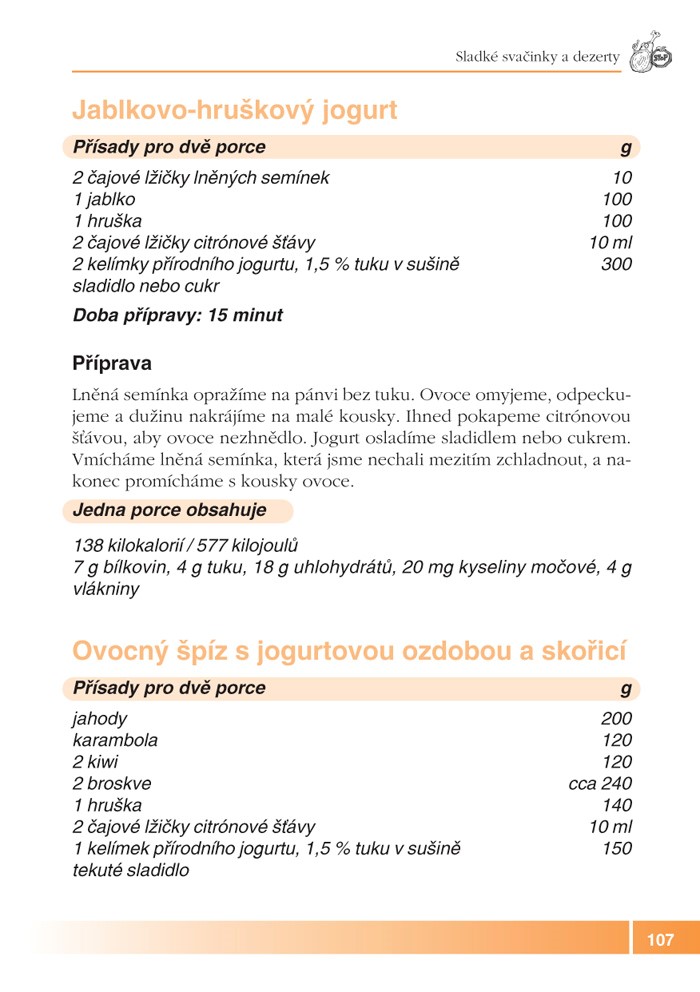 Sladké svačinky a dezerty

Jablkovo-hruškový jogurt

| Přísady pro dvě porce | g |
|---|---|
| 2 čajové lžičky lněných semínek | 10 |
| 1 jablko | 100 |
| 1 hruška | 100 |
| 2 čajové lžičky citrónové šťávy | 10 ml |
| 2 kelímky přírodního jogurtu, 1,5 % tuku v sušině | 300 |
| sladidlo nebo cukr | |

Doba přípravy: 15 minut

Příprava

Lněná semínka opražíme na pánvi bez tuku. Ovoce omyjeme, odpeckujeme a dužinu nakrájíme na malé kousky. Ihned pokapeme citrónovou šťávou, aby ovoce nezhnědlo. Jogurt osladíme sladidlem nebo cukrem. Vmícháme lněná semínka, která jsme nechali mezitím zchladnout, a nakonec promícháme s kousky ovoce.

Jedna porce obsahuje

138 kilokalorií / 577 kilojoulů
7 g bílkovin, 4 g tuku, 18 g uhlohydrátů, 20 mg kyseliny močové, 4 g vlákniny

Ovocný špíz s jogurtovou ozdobou a skořicí

| Přísady pro dvě porce | g |
|---|---|
| jahody | 200 |
| karambola | 120 |
| 2 kiwi | 120 |
| 2 broskve | cca 240 |
| 1 hruška | 140 |
| 2 čajové lžičky citrónové šťávy | 10 ml |
| 1 kelímek přírodního jogurtu, 1,5 % tuku v sušině | 150 |
| tekuté sladidlo | |

107